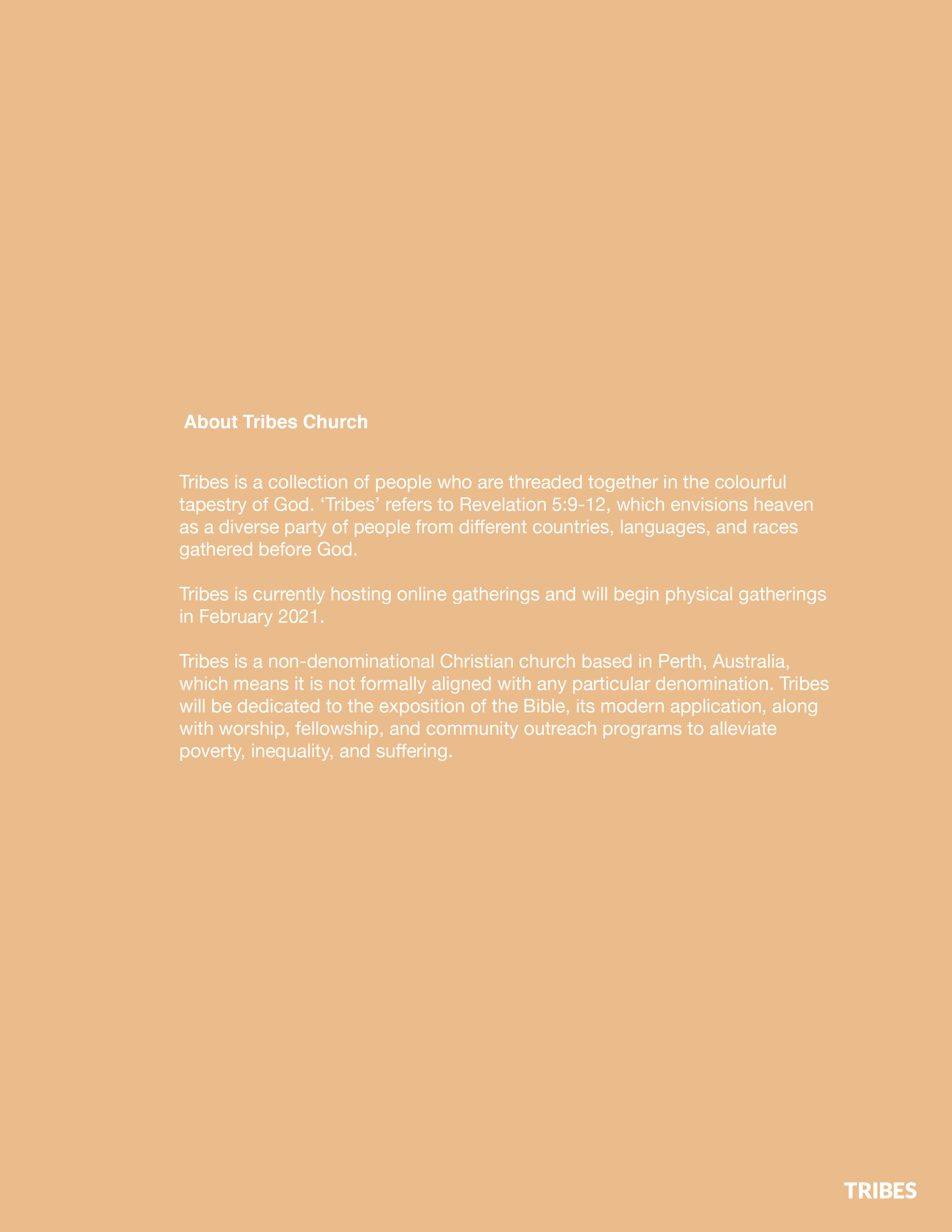 About Tribes Church

Tribes is a collection of people who are threaded together in the colourful tapestry of God. ‘Tribes’ refers to Revelation 5:9-12, which envisions heaven as a diverse party of people from different countries, languages, and races gathered before God.

Tribes is currently hosting online gatherings and will begin physical gatherings in February 2021.

Tribes is a non-denominational Christian church based in Perth, Australia, which means it is not formally aligned with any particular denomination. Tribes will be dedicated to the exposition of the Bible, its modern application, along with worship, fellowship, and community outreach programs to alleviate poverty, inequality, and suffering.

TRIBES